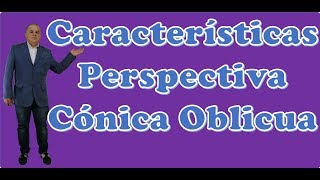 Características
Perspectiva
Cónica Oblicua